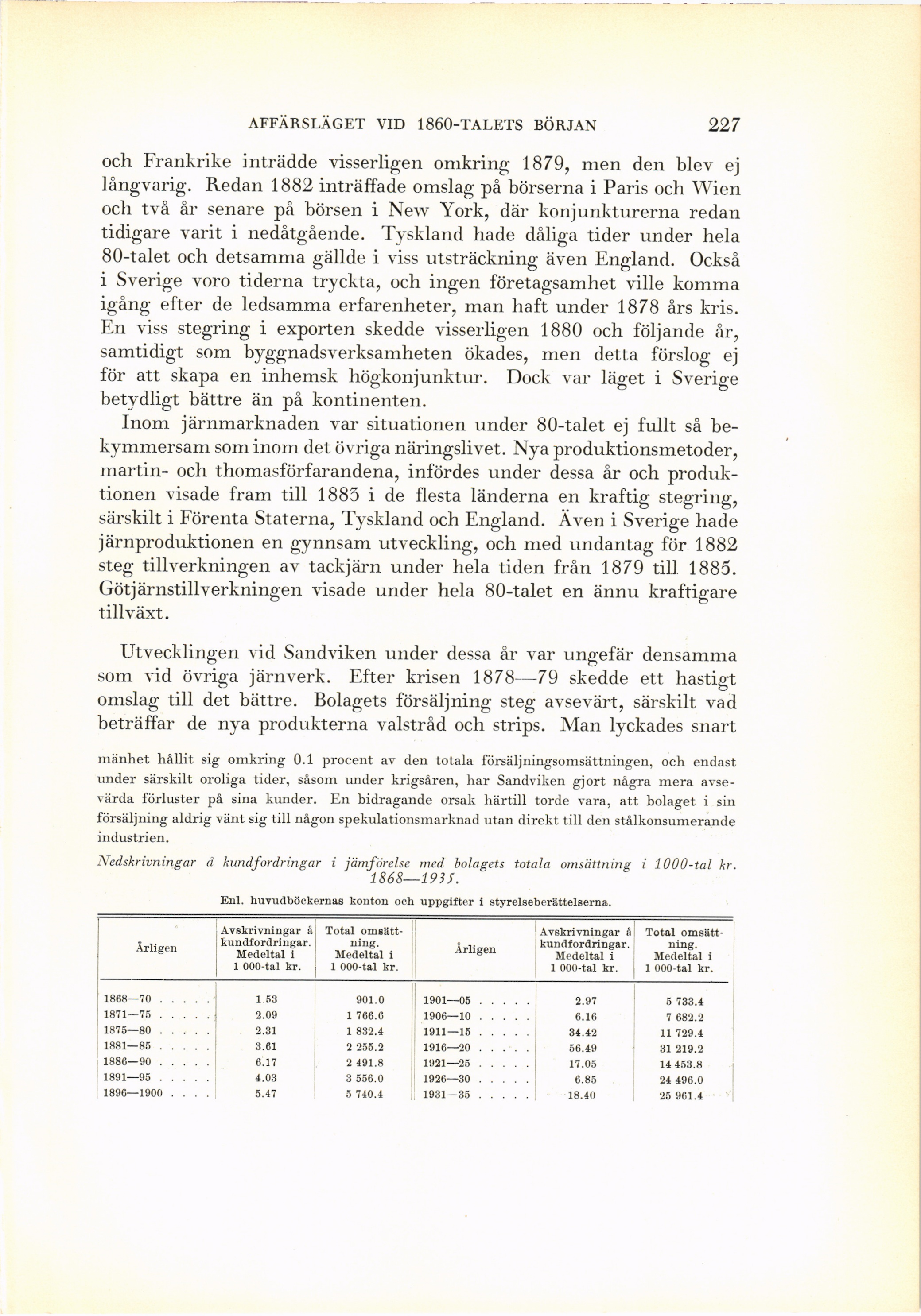 AFFÄRSLÄGET VID 1860-TALETS BÖRJAN 227

och Frankrike inträdde visserligen omkring 1879, men den blev ej långvarig. Redan 1882 inträffade omslag på börserna i Paris och Wien och två år senare på börsen i New York, där konjunkturerna redan tidigare varit i nedåtgående. Tyskland hade dåliga tider under hela 80-talet och detsamma gällde i viss utsträckning även England. Också i Sverige voro tiderna tryckta, och ingen företagsamhet ville komma igång efter de ledsamma erfarenheter, man haft under 1878 års kris. En viss stegring i exporten skedde visserligen 1880 och följande år, samtidigt som byggnadsverksamheten ökades, men detta förslog ej för att skapa en inhemsk högkonjunktur. Dock var läget i Sverige betydligt bättre än på kontinenten.

Inom järnmarknaden var situationen under 80-talet ej fullt så bekymmersam som inom det övriga näringslivet. Nya produktionsmetoder, martin- och thomasförfarandena, infördes under dessa år och produktionen visade fram till 1883 i de flesta länderna en kraftig stegring, särskilt i Förenta Staterna, Tyskland och England. Även i Sverige hade järnproduktionen en gynnsam utveckling, och med undantag för 1882 steg tillverkningen av tackjärn under hela tiden från 1879 till 1885. Götjärnstillverkningen visade under hela 80-talet en ännu kraftigare tillväxt.

Utvecklingen vid Sandviken under dessa år var ungefär densamma som vid övriga järnverk. Efter krisen 1878—79 skedde ett hastigt omslag till det bättre. Bolagets försäljning steg avsevärt, särskilt vad beträffar de nya produkterna valstråd och strips. Man lyckades snart

mänhet hållit sig omkring 0.1 procent av den totala försäljningsomsättningen, och endast under särskilt oroliga tider, såsom under krigsåren, har Sandviken gjort några mera avsevärda förluster på sina kunder. En bidragande orsak härtill torde vara, att bolaget i sin försäljning aldrig vänt sig till någon spekulationsmarknad utan direkt till den stålkonsumerande industrien.

Nedskrivningar å kundfordringar i jämförelse med bolagets totala omsättning i 1000-tal kr. 1868—1935.

Enl. huvudböckernas konton och uppgifter i styrelseberättelserna.

| Årligen | Avskrivningar å kundfordringar. Medeltal i 1 000-tal kr. | Total omsättning. Medeltal i 1 000-tal kr. | Årligen | Avskrivningar å kundfordringar. Medeltal i 1 000-tal kr. | Total omsättning. Medeltal i 1 000-tal kr. |
|---|---|---|---|---|---|
| 1868—70 . . . . . | 1.53 | 901.0 | 1901—05 . . . . . | 2.97 | 5 733.4 |
| 1871—75 . . . . . | 2.09 | 1 766.6 | 1906—10 . . . . . | 6.16 | 7 682.2 |
| 1875—80 . . . . . | 2.31 | 1 832.4 | 1911—15 . . . . . | 34.42 | 11 729.4 |
| 1881—85 . . . . . | 3.61 | 2 255.2 | 1916—20 . . . . . | 56.49 | 31 219.2 |
| 1886—90 . . . . . | 6.17 | 2 491.8 | 1921—25 . . . . . | 17.05 | 14 453.8 |
| 1891—95 . . . . . | 4.03 | 3 556.0 | 1926—30 . . . . . | 6.85 | 24 496.0 |
| 1896—1900 . . . . | 5.47 | 5 740.4 | 1931—35 . . . . . | 18.40 | 25 961.4 |